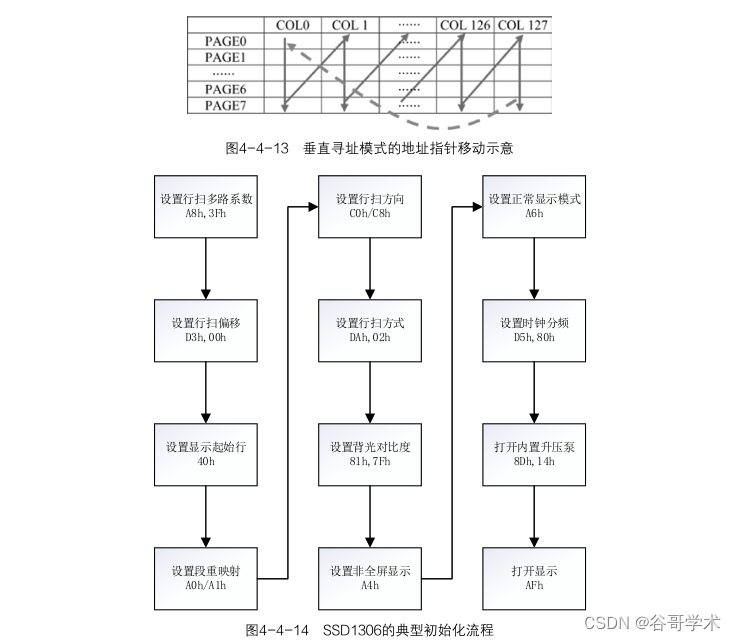 |  | COL0 | COL 1 | ...... | COL 126 | COL 127 |
|---|---|---|---|---|---|
| PAGE0 |  |  | ...... |  |  |
| PAGE1 |  |  | ...... |  |  |
| ...... |  |  | ...... |  |  |
| PAGE6 |  |  | ...... |  |  |
| PAGE7 |  |  | ...... |  |  |

图4-4-13 垂直寻址模式的地址指针移动示意

设置行扫多路系数
A8h, 3Fh

设置行扫偏移
D3h, 00h

设置显示起始行
40h

设置段重映射
A0h/A1h

设置行扫方向
C0h/C8h

设置行扫方式
DAh, 02h

设置背光对比度
81h, 7Fh

设置非全屏显示
A4h

设置正常显示模式
A6h

设置时钟分频
D5h, 80h

打开内置升压泵
8Dh, 14h

打开显示
AFh

图4-4-14 SSD1306的典型初始化流程

CSDN @谷哥学术